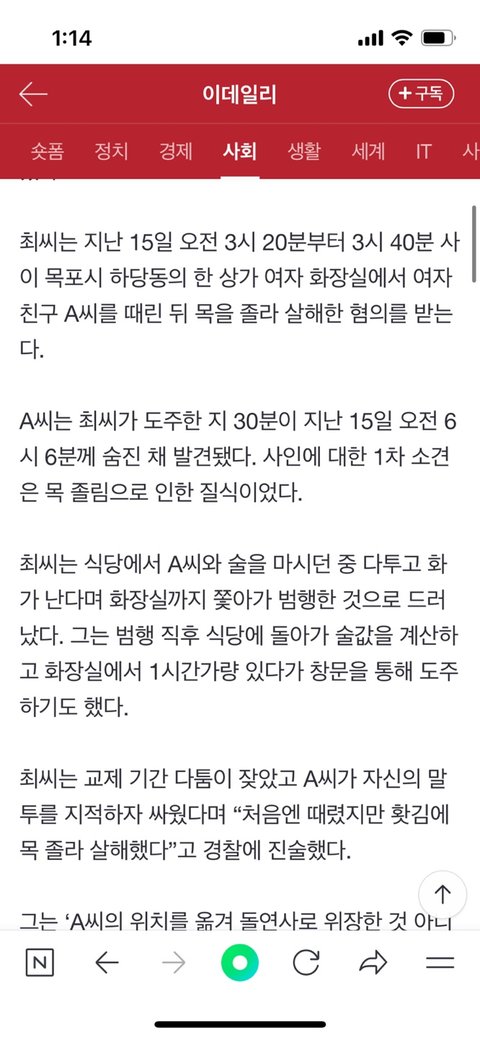 1:14

이데일리

+구독

숏폼 정치 경제 사회 생활 세계 IT 사

최씨는 지난 15일 오전 3시 20분부터 3시 40분 사이 목포시 하당동의 한 상가 여자 화장실에서 여자친구 A씨를 때린 뒤 목을 졸라 살해한 혐의를 받는다.

A씨는 최씨가 도주한 지 30분이 지난 15일 오전 6시 6분께 숨진 채 발견됐다. 사인에 대한 1차 소견은 목 졸림으로 인한 질식이었다.

최씨는 식당에서 A씨와 술을 마시던 중 다투고 화가 난다며 화장실까지 쫓아가 범행한 것으로 드러났다. 그는 범행 직후 식당에 돌아가 술값을 계산하고 화장실에서 1시간가량 있다가 창문을 통해 도주하기도 했다.

최씨는 교제 기간 다툼이 잦았고 A씨가 자신의 말투를 지적하자 싸웠다며 “처음엔 때렸지만 홧김에 목 졸라 살해했다”고 경찰에 진술했다.

그는 ‘A씨의 위치를 옮겨 돌연사로 위장한 것 아니

N